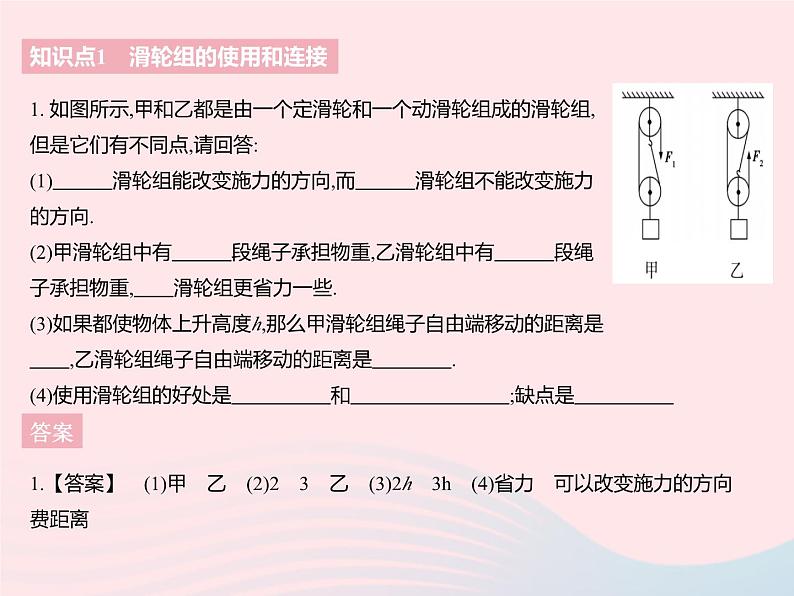 知识点1　滑轮组的使用和连接

1. 如图所示,甲和乙都是由一个定滑轮和一个动滑轮组成的滑轮组,但是它们有不同点,请回答:

(1)______滑轮组能改变施力的方向,而______滑轮组不能改变施力的方向.

(2)甲滑轮组中有______段绳子承担物重,乙滑轮组中有______段绳子承担物重,____滑轮组更省力一些.

(3)如果都使物体上升高度$h$,那么甲滑轮组绳子自由端移动的距离是____,乙滑轮组绳子自由端移动的距离是________.

(4)使用滑轮组的好处是__________和________________;缺点是__________

$F_1$

$F_2$

甲

乙

答案

1.【答案】　(1)甲　乙　(2)2　3　乙　(3)$2h$　3h　(4)省力　可以改变施力的方向　费距离